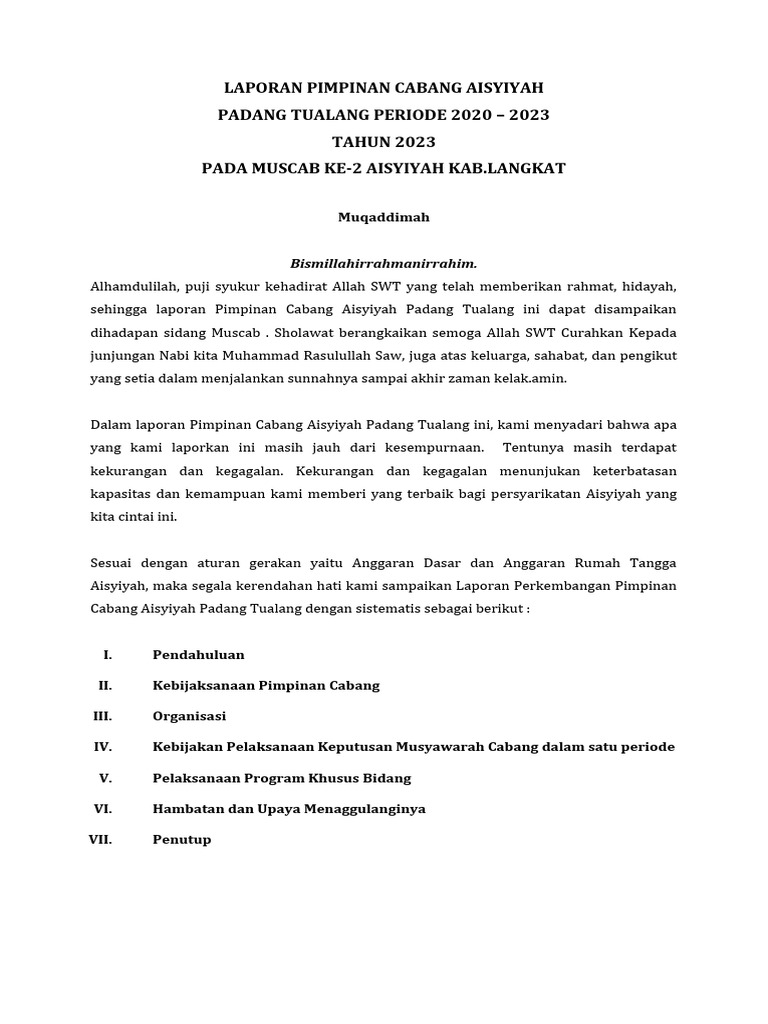 LAPORAN PIMPINAN CABANG AISYIYAH
PADANG TUALANG PERIODE 2020 – 2023
TAHUN 2023
PADA MUSCAB KE-2 AISYIYAH KAB.LANGKAT

Muqaddimah

Bismillahirrahmanirrahim.
Alhamdulilah, puji syukur kehadirat Allah SWT yang telah memberikan rahmat, hidayah, sehingga laporan Pimpinan Cabang Aisyiyah Padang Tualang ini dapat disampaikan dihadapan sidang Muscab . Sholawat berangkaikan semoga Allah SWT Curahkan Kepada junjungan Nabi kita Muhammad Rasulullah Saw, juga atas keluarga, sahabat, dan pengikut yang setia dalam menjalankan sunnahnya sampai akhir zaman kelak.amin.

Dalam laporan Pimpinan Cabang Aisyiyah Padang Tualang ini, kami menyadari bahwa apa yang kami laporkan ini masih jauh dari kesempurnaan. Tentunya masih terdapat kekurangan dan kegagalan. Kekurangan dan kegagalan menunjukan keterbatasan kapasitas dan kemampuan kami memberi yang terbaik bagi persyarikatan Aisyiyah yang kita cintai ini.

Sesuai dengan aturan gerakan yaitu Anggaran Dasar dan Anggaran Rumah Tangga Aisyiyah, maka segala kerendahan hati kami sampaikan Laporan Perkembangan Pimpinan Cabang Aisyiyah Padang Tualang dengan sistematis sebagai berikut :

I. Pendahuluan
II. Kebijaksanaan Pimpinan Cabang
III. Organisasi
IV. Kebijakan Pelaksanaan Keputusan Musyawarah Cabang dalam satu periode
V. Pelaksanaan Program Khusus Bidang
VI. Hambatan dan Upaya Menaggulanginya
VII. Penutup